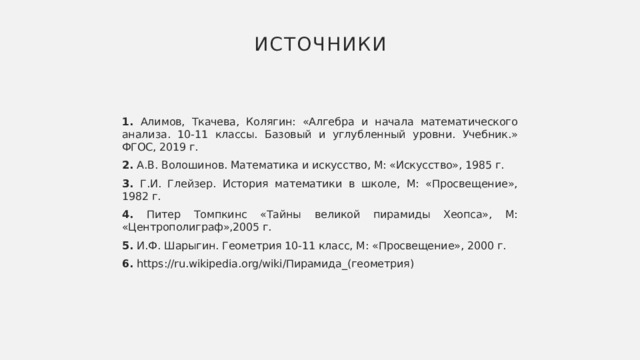 ИСТОЧНИКИ

1. Алимов, Ткачева, Колягин: «Алгебра и начала математического анализа. 10-11 классы. Базовый и углубленный уровни. Учебник.» ФГОС, 2019 г.

2. А.В. Волошинов. Математика и искусство, М: «Искусство», 1985 г.

3. Г.И. Глейзер. История математики в школе, М: «Просвещение», 1982 г.

4. Питер Томпкинс «Тайны великой пирамиды Хеопса», М: «Центрополиграф»,2005 г.

5. И.Ф. Шарыгин. Геометрия 10-11 класс, М: «Просвещение», 2000 г.

6. https://ru.wikipedia.org/wiki/Пирамида_(геометрия)